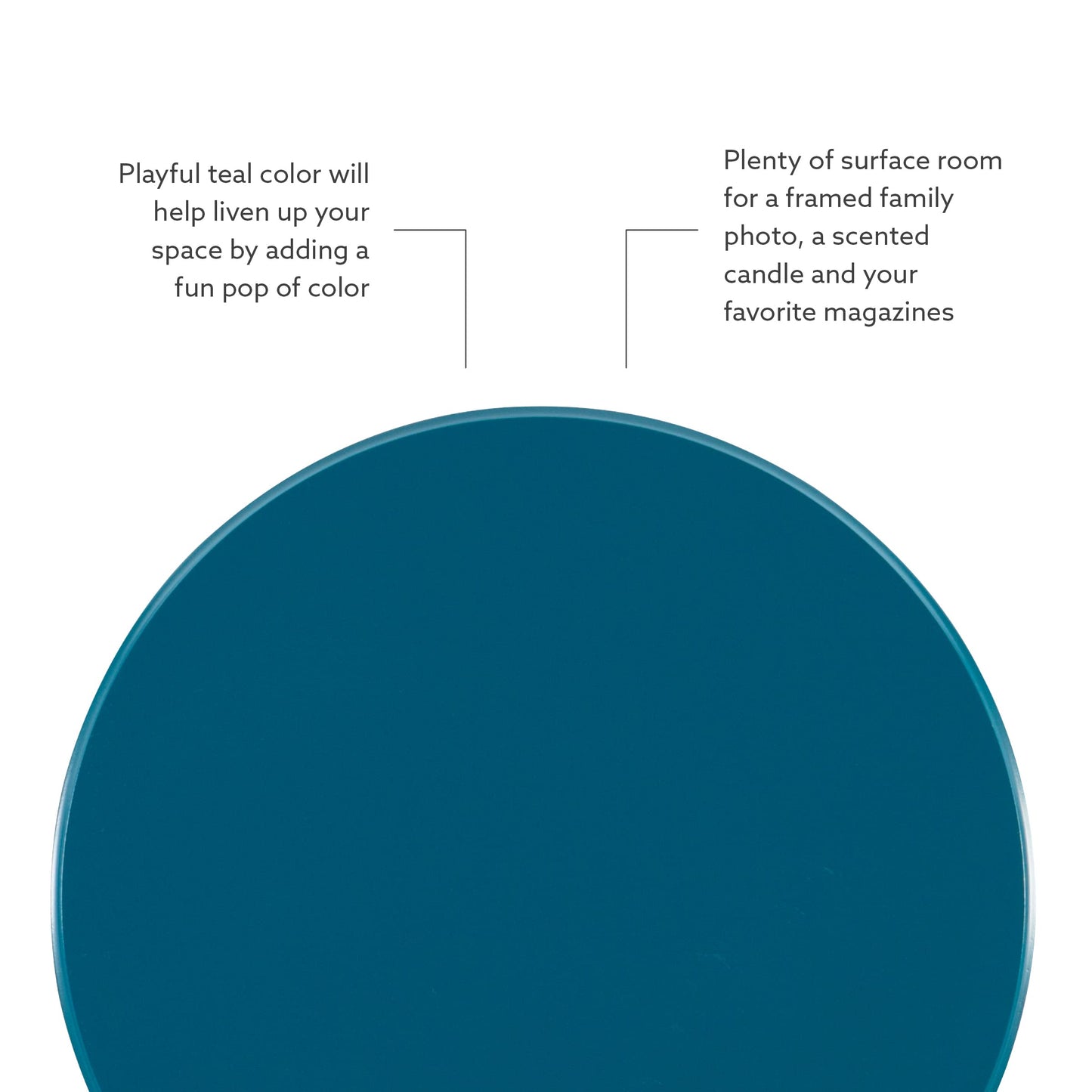 Playful teal color will help liven up your space by adding a fun pop of color

Plenty of surface room for a framed family photo, a scented candle and your favorite magazines